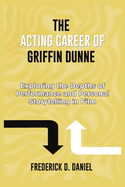 THE
ACTING CAREER OF
GRIFFIN DUNNE

Exploring the Depths of Performance and Personal Storytelling in Film

FREDERICK D. DANIEL